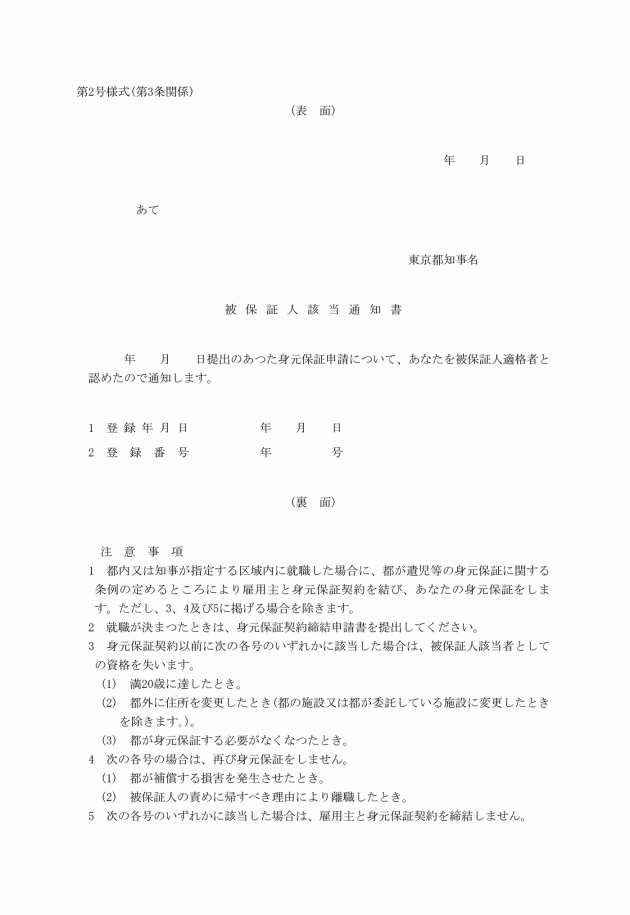 第2号様式(第3条関係)

(表　面)

年　　月　　日

あて

東京都知事名

被 保 証 人 該 当 通 知 書

年　　月　　日提出のあつた身元保証申請について、あなたを被保証人適格者と認めたので通知します。

1　登 録 年 月 日　　　　　年　　月　　日

2　登　録　番　号　　　　　年　　　　号

(裏　面)

注　意　事　項

1　都内又は知事が指定する区域内に就職した場合に、都が遺児等の身元保証に関する条例の定めるところにより雇用主と身元保証契約を結び、あなたの身元保証をします。ただし、3、4及び5に掲げる場合を除きます。

2　就職が決まつたときは、身元保証契約締結申請書を提出してください。

3　身元保証契約以前に次の各号のいずれかに該当した場合は、被保証人該当者としての資格を失います。

(1)　満20歳に達したとき。

(2)　都外に住所を変更したとき(都の施設又は都が委託している施設に変更したときを除きます。)。

(3)　都が身元保証する必要がなくなつたとき。

4　次の各号の場合は、再び身元保証をしません。

(1)　都が補償する損害を発生させたとき。

(2)　被保証人の責めに帰すべき理由により離職したとき。

5　次の各号のいずれかに該当した場合は、雇用主と身元保証契約を締結しません。